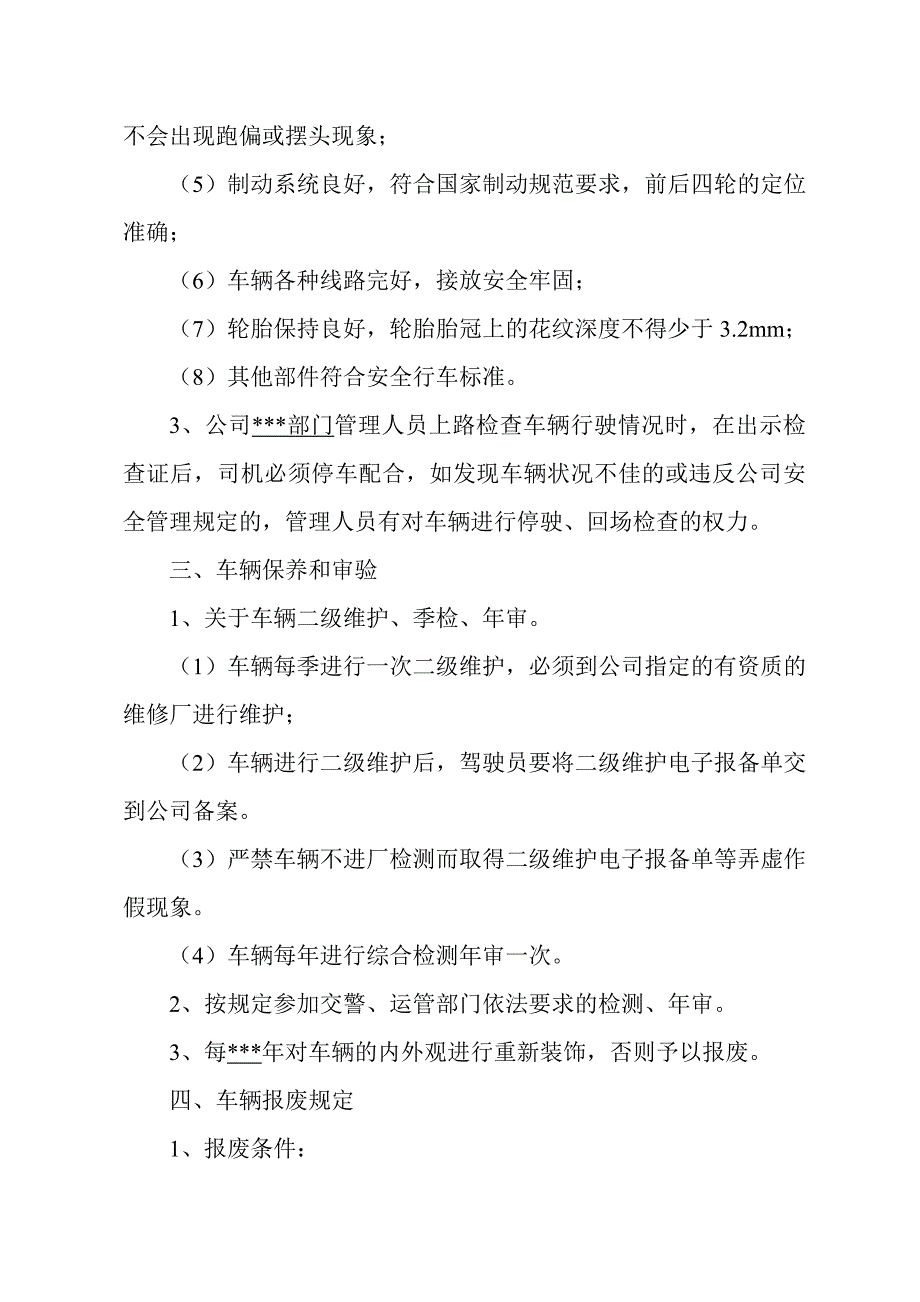 不会出现跑偏或摆头现象；

（5）制动系统良好，符合国家制动规范要求，前后四轮的定位准确；

（6）车辆各种线路完好，接放安全牢固；

（7）轮胎保持良好，轮胎胎冠上的花纹深度不得少于 3.2mm；

（8）其他部件符合安全行车标准。

3、公司***部门管理人员上路检查车辆行驶情况时，在出示检查证后，司机必须停车配合，如发现车辆状况不佳的或违反公司安全管理规定的，管理人员有对车辆进行停驶、回场检查的权力。

三、车辆保养和审验

1、关于车辆二级维护、季检、年审。

（1）车辆每季进行一次二级维护，必须到公司指定的有资质的维修厂进行维护；

（2）车辆进行二级维护后，驾驶员要将二级维护电子报备单交到公司备案。

（3）严禁车辆不进厂检测而取得二级维护电子报备单等弄虚作假现象。

（4）车辆每年进行综合检测年审一次。

2、按规定参加交警、运管部门依法要求的检测、年审。

3、每***年对车辆的内外观进行重新装饰，否则予以报废。

四、车辆报废规定

1、报废条件：